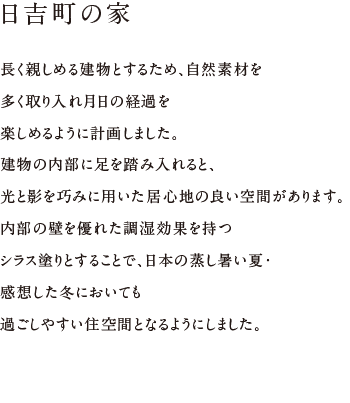 日吉町の家

長く親しめる建物とするため、自然素材を
多く取り入れ月日の経過を
楽しめるように計画しました。
建物の内部に足を踏み入れると、
光と影を巧みに用いた居心地の良い空間があります。
内部の壁を優れた調湿効果を持つ
シラス塗りとすることで、日本の蒸し暑い夏・
感想した冬においても
過ごしやすい住空間となるようにしました。